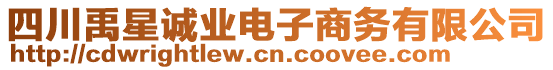 四川禹星诚业电子商务有限公司
http://cdwrightlew.cn.coovee.com